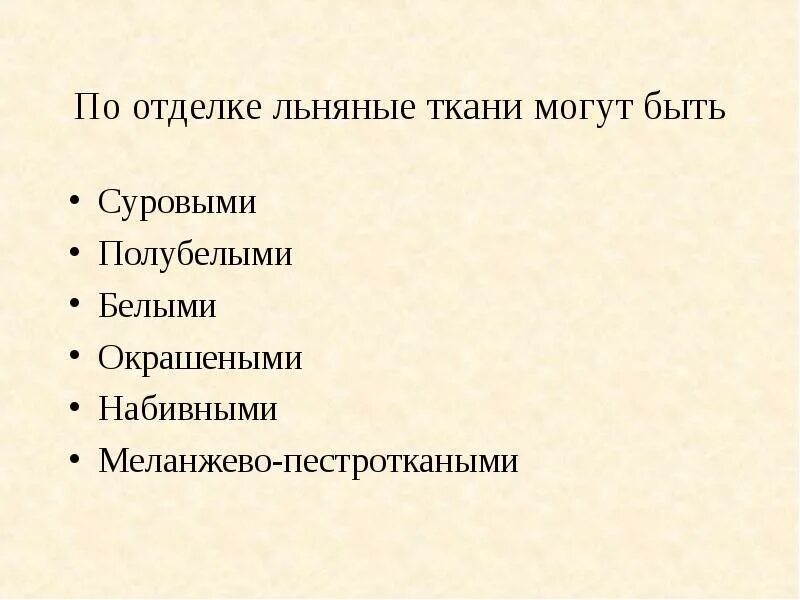 По отделке льняные ткани могут быть

• Суровыми
• Полубелыми
• Белыми
• Окрашеными
• Набивными
• Меланжево-пестроткаными